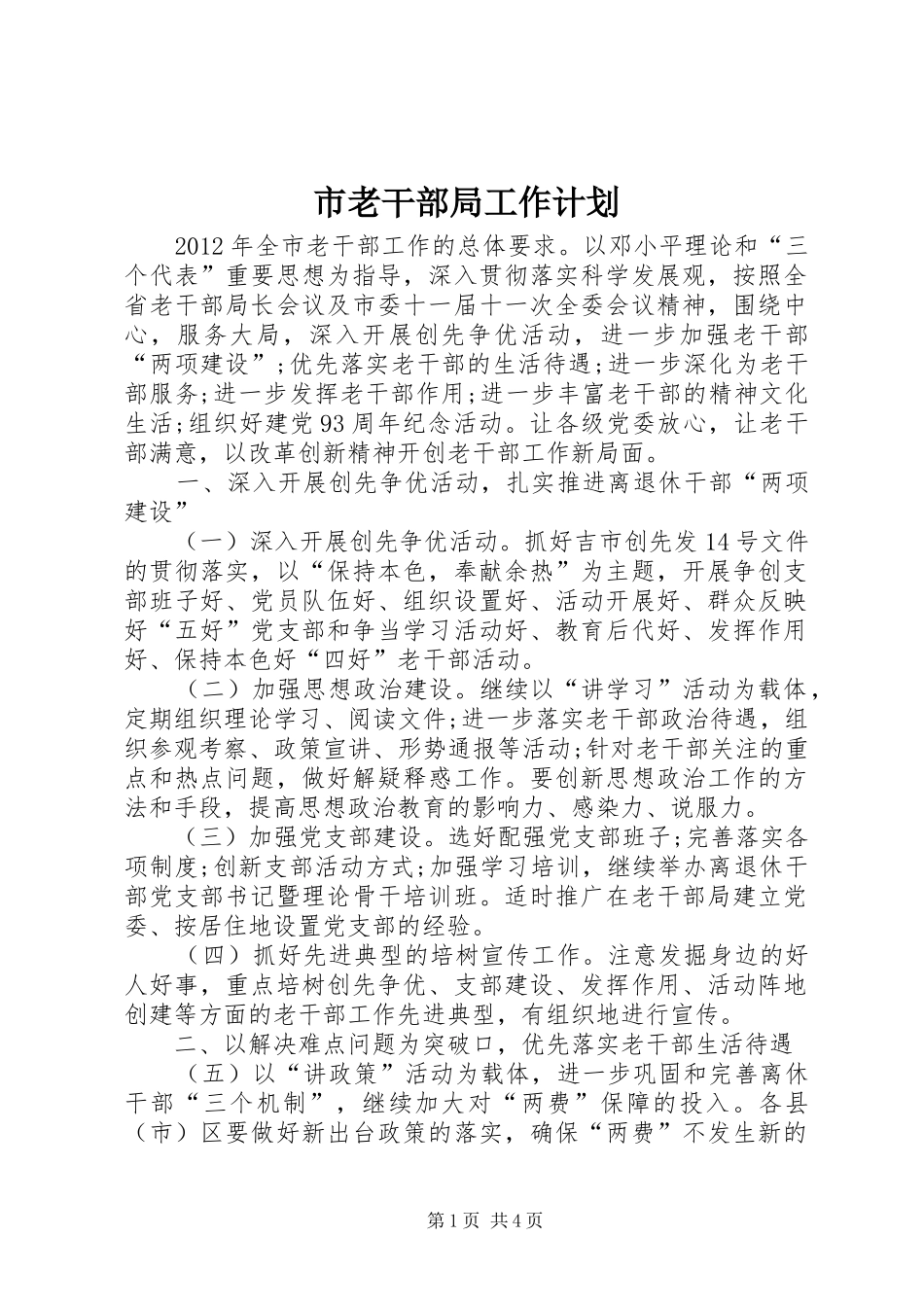 市老干部局工作计划

2012年全市老干部工作的总体要求。以邓小平理论和“三个代表”重要思想为指导，深入贯彻落实科学发展观，按照全省老干部局长会议及市委十一届十一次全委会议精神，围绕中心，服务大局，深入开展创先争优活动，进一步加强老干部“两项建设”;优先落实老干部的生活待遇;进一步深化为老干部服务;进一步发挥老干部作用;进一步丰富老干部的精神文化生活;组织好建党93周年纪念活动。让各级党委放心，让老干部满意，以改革创新精神开创老干部工作新局面。

一、深入开展创先争优活动，扎实推进离退休干部“两项建设”

（一）深入开展创先争优活动。抓好吉市创先发14号文件的贯彻落实，以“保持本色，奉献余热”为主题，开展争创支部班子好、党员队伍好、组织设置好、活动开展好、群众反映好“五好”党支部和争当学习活动好、教育后代好、发挥作用好、保持本色好“四好”老干部活动。

（二）加强思想政治建设。继续以“讲学习”活动为载体，定期组织理论学习、阅读文件;进一步落实老干部政治待遇，组织参观考察、政策宣讲、形势通报等活动;针对老干部关注的重点和热点问题，做好解疑释惑工作。要创新思想政治工作的方法和手段，提高思想政治教育的影响力、感染力、说服力。

（三）加强党支部建设。选好配强党支部班子;完善落实各项制度;创新支部活动方式;加强学习培训，继续举办离退休干部党支部书记暨理论骨干培训班。适时推广在老干部局建立党委、按居住地设置党支部的经验。

（四）抓好先进典型的培树宣传工作。注意发掘身边的好人好事，重点培树创先争优、支部建设、发挥作用、活动阵地创建等方面的老干部工作先进典型，有组织地进行宣传。

二、以解决难点问题为突破口，优先落实老干部生活待遇

（五）以“讲政策”活动为载体，进一步巩固和完善离休干部“三个机制”，继续加大对“两费”保障的投入。各县（市）区要做好新出台政策的落实，确保“两费”不发生新的

第1页 共4页